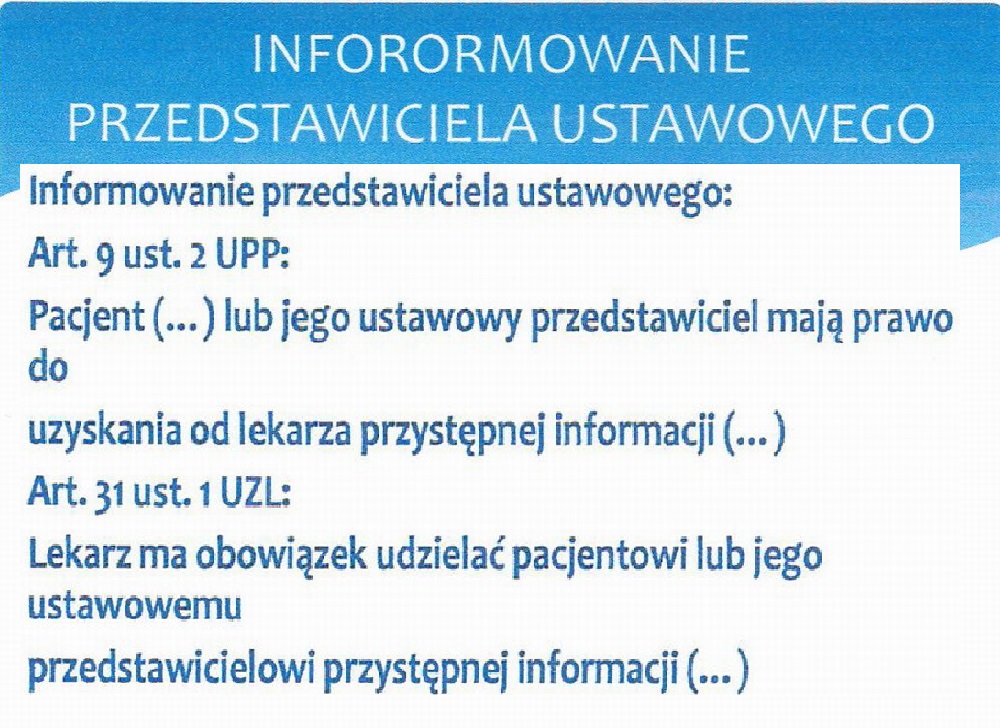 INFORORMOWANIE PRZEDSTAWICIELA USTAWOWEGO

Informowanie przedstawiciela ustawowego:

Art. 9 ust. 2 UPP:

Pacjent (...) lub jego ustawowy przedstawiciel mają prawo do

uzyskania od lekarza przystępnej informacji (...)

Art. 31 ust. 1 UZL:

Lekarz ma obowiązek udzielać pacjentowi lub jego ustawowemu

przedstawicielowi przystępnej informacji (...)